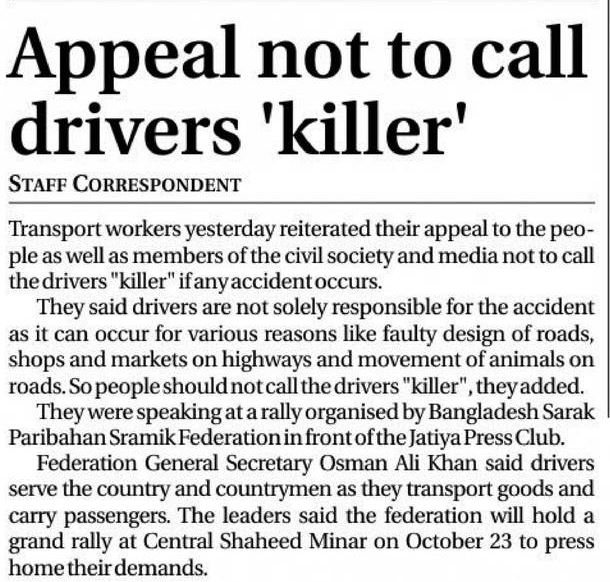 Appeal not to call drivers 'killer'

STAFF CORRESPONDENT

Transport workers yesterday reiterated their appeal to the people as well as members of the civil society and media not to call the drivers "killer" if any accident occurs.

They said drivers are not solely responsible for the accident as it can occur for various reasons like faulty design of roads, shops and markets on highways and movement of animals on roads. So people should not call the drivers "killer", they added.

They were speaking at a rally organised by Bangladesh Sarak Paribahan Sramik Federation in front of the Jatiya Press Club.

Federation General Secretary Osman Ali Khan said drivers serve the country and countrymen as they transport goods and carry passengers. The leaders said the federation will hold a grand rally at Central Shaheed Minar on October 23 to press home their demands.